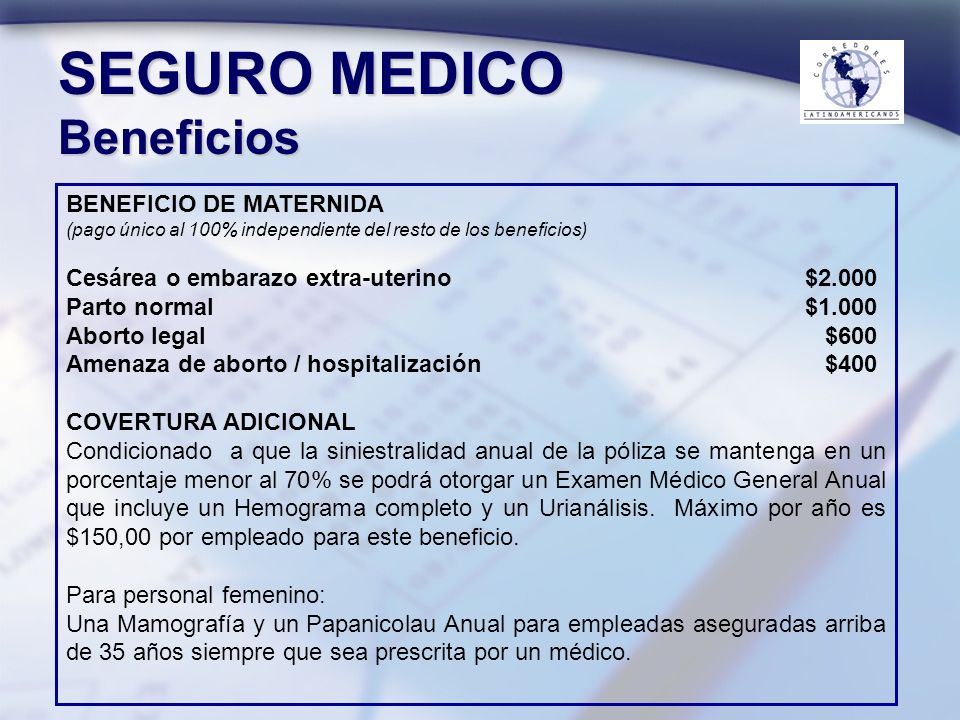 SEGURO MEDICO
Beneficios

CORREDORES
LATINOAMERICANOS

BENEFICIO DE MATERNIDA
(pago único al 100% independiente del resto de los beneficios)

Cesárea o embarazo extra-uterino $2.000
Parto normal $1.000
Aborto legal $600
Amenaza de aborto / hospitalización $400

COVERTURA ADICIONAL
Condicionado a que la siniestralidad anual de la póliza se mantenga en un porcentaje menor al 70% se podrá otorgar un Examen Médico General Anual que incluye un Hemograma completo y un Urianálisis. Máximo por año es $150,00 por empleado para este beneficio.

Para personal femenino:
Una Mamografía y un Papanicolau Anual para empleadas aseguradas arriba de 35 años siempre que sea prescrita por un médico.